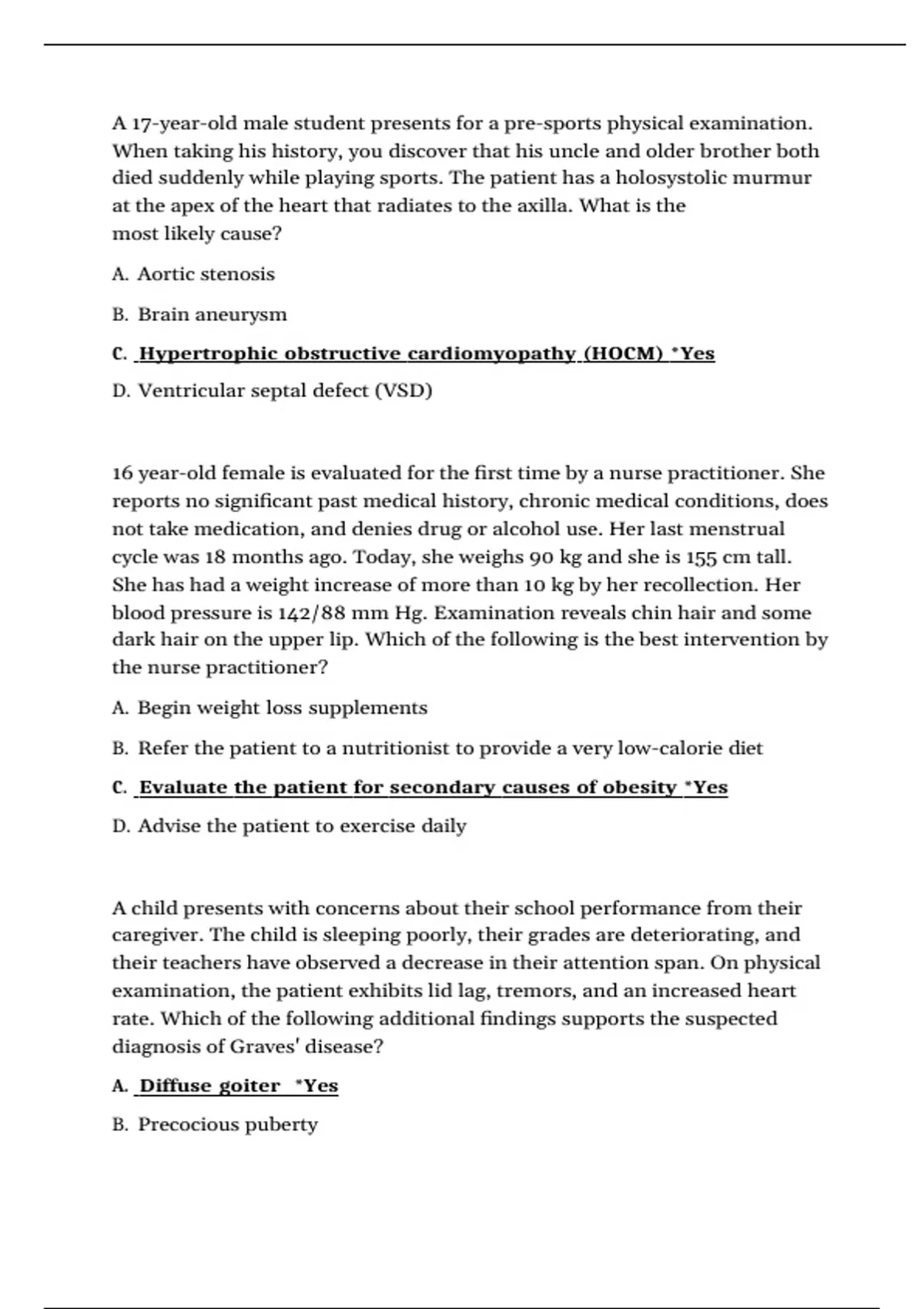 A 17-year-old male student presents for a pre-sports physical examination. When taking his history, you discover that his uncle and older brother both died suddenly while playing sports. The patient has a holosystolic murmur at the apex of the heart that radiates to the axilla. What is the most likely cause?

A. Aortic stenosis

B. Brain aneurysm

C. Hypertrophic obstructive cardiomyopathy (HOCM) *Yes

D. Ventricular septal defect (VSD)

16 year-old female is evaluated for the first time by a nurse practitioner. She reports no significant past medical history, chronic medical conditions, does not take medication, and denies drug or alcohol use. Her last menstrual cycle was 18 months ago. Today, she weighs 90 kg and she is 155 cm tall. She has had a weight increase of more than 10 kg by her recollection. Her blood pressure is 142/88 mm Hg. Examination reveals chin hair and some dark hair on the upper lip. Which of the following is the best intervention by the nurse practitioner?

A. Begin weight loss supplements

B. Refer the patient to a nutritionist to provide a very low-calorie diet

C. Evaluate the patient for secondary causes of obesity *Yes

D. Advise the patient to exercise daily

A child presents with concerns about their school performance from their caregiver. The child is sleeping poorly, their grades are deteriorating, and their teachers have observed a decrease in their attention span. On physical examination, the patient exhibits lid lag, tremors, and an increased heart rate. Which of the following additional findings supports the suspected diagnosis of Graves' disease?

A. Diffuse goiter *Yes

B. Precocious puberty